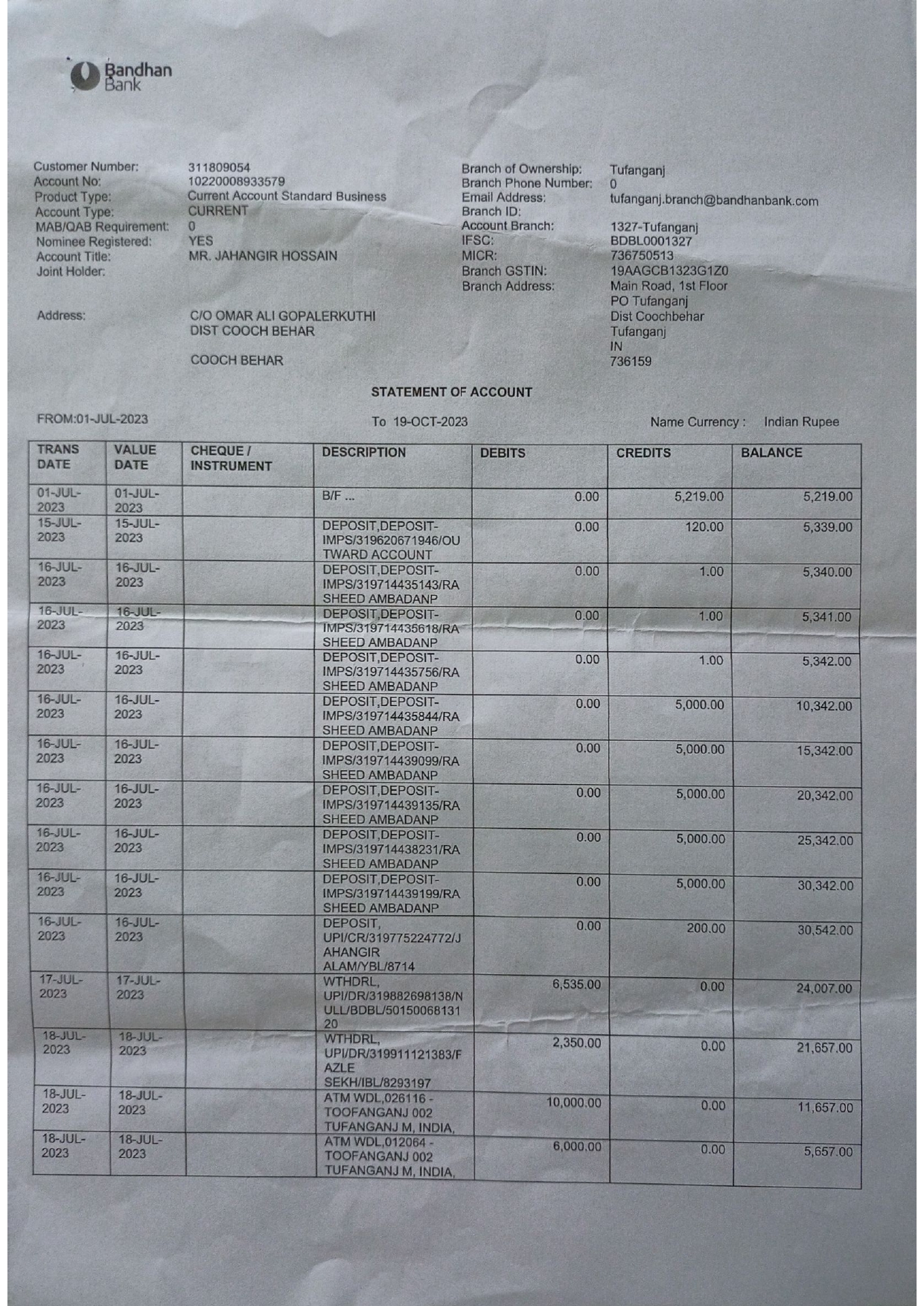 Bandhan Bank

Customer Number: 311809054
Account No: 10220008933579
Product Type: Current Account Standard Business
Account Type: CURRENT
MAB/QAB Requirement: 0
Nominee Registered: YES
Account Title: MR. JAHANGIR HOSSAIN
Joint Holder:

Address: C/O OMAR ALI GOPALERKUTHI
DIST COOCH BEHAR

COOCH BEHAR

Branch of Ownership: Tufanganj
Branch Phone Number: 0
Email Address: tufanganj.branch@bandhanbank.com
Branch ID:
Account Branch: 1327-Tufanganj
IFSC: BDBL0001327
MICR: 736750513
Branch GSTIN: 19AAGCB1323G1Z0
Branch Address: Main Road, 1st Floor
PO Tufanganj
Dist Coochbehar
Tufanganj
IN
736159

STATEMENT OF ACCOUNT

FROM:01-JUL-2023 To 19-OCT-2023 Name Currency : Indian Rupee

| TRANS DATE | VALUE DATE | CHEQUE / INSTRUMENT | DESCRIPTION | DEBITS | CREDITS | BALANCE |
|---|---|---|---|---|---|---|
| 01-JUL-2023 | 01-JUL-2023 | | B/F ... | 0.00 | 5,219.00 | 5,219.00 |
| 15-JUL-2023 | 15-JUL-2023 | | DEPOSIT,DEPOSIT-IMPS/319620671946/OUTWARD ACCOUNT | 0.00 | 120.00 | 5,339.00 |
| 16-JUL-2023 | 16-JUL-2023 | | DEPOSIT,DEPOSIT-IMPS/319714435143/RASHEED AMBADANP | 0.00 | 1.00 | 5,340.00 |
| 16-JUL-2023 | 16-JUL-2023 | | DEPOSIT,DEPOSIT-IMPS/319714435618/RASHEED AMBADANP | 0.00 | 1.00 | 5,341.00 |
| 16-JUL-2023 | 16-JUL-2023 | | DEPOSIT,DEPOSIT-IMPS/319714435756/RASHEED AMBADANP | 0.00 | 1.00 | 5,342.00 |
| 16-JUL-2023 | 16-JUL-2023 | | DEPOSIT,DEPOSIT-IMPS/319714435844/RASHEED AMBADANP | 0.00 | 5,000.00 | 10,342.00 |
| 16-JUL-2023 | 16-JUL-2023 | | DEPOSIT,DEPOSIT-IMPS/319714439099/RASHEED AMBADANP | 0.00 | 5,000.00 | 15,342.00 |
| 16-JUL-2023 | 16-JUL-2023 | | DEPOSIT,DEPOSIT-IMPS/319714439135/RASHEED AMBADANP | 0.00 | 5,000.00 | 20,342.00 |
| 16-JUL-2023 | 16-JUL-2023 | | DEPOSIT,DEPOSIT-IMPS/319714438231/RASHEED AMBADANP | 0.00 | 5,000.00 | 25,342.00 |
| 16-JUL-2023 | 16-JUL-2023 | | DEPOSIT,DEPOSIT-IMPS/319714439199/RASHEED AMBADANP | 0.00 | 5,000.00 | 30,342.00 |
| 16-JUL-2023 | 16-JUL-2023 | | DEPOSIT, UPI/CR/319775224772/JAHANGIR ALAM/YBL/8714 | 0.00 | 200.00 | 30,542.00 |
| 17-JUL-2023 | 17-JUL-2023 | | WTHDRL, UPI/DR/319882698138/NULL/BDBL/5015006813120 | 6,535.00 | 0.00 | 24,007.00 |
| 18-JUL-2023 | 18-JUL-2023 | | WTHDRL, UPI/DR/319911121383/FAZLE SEKH/IBL/8293197 | 2,350.00 | 0.00 | 21,657.00 |
| 18-JUL-2023 | 18-JUL-2023 | | ATM WDL,026116 - TOOFANGANJ 002 TUFANGANJ M, INDIA, | 10,000.00 | 0.00 | 11,657.00 |
| 18-JUL-2023 | 18-JUL-2023 | | ATM WDL,012064 - TOOFANGANJ 002 TUFANGANJ M, INDIA, | 6,000.00 | 0.00 | 5,657.00 |